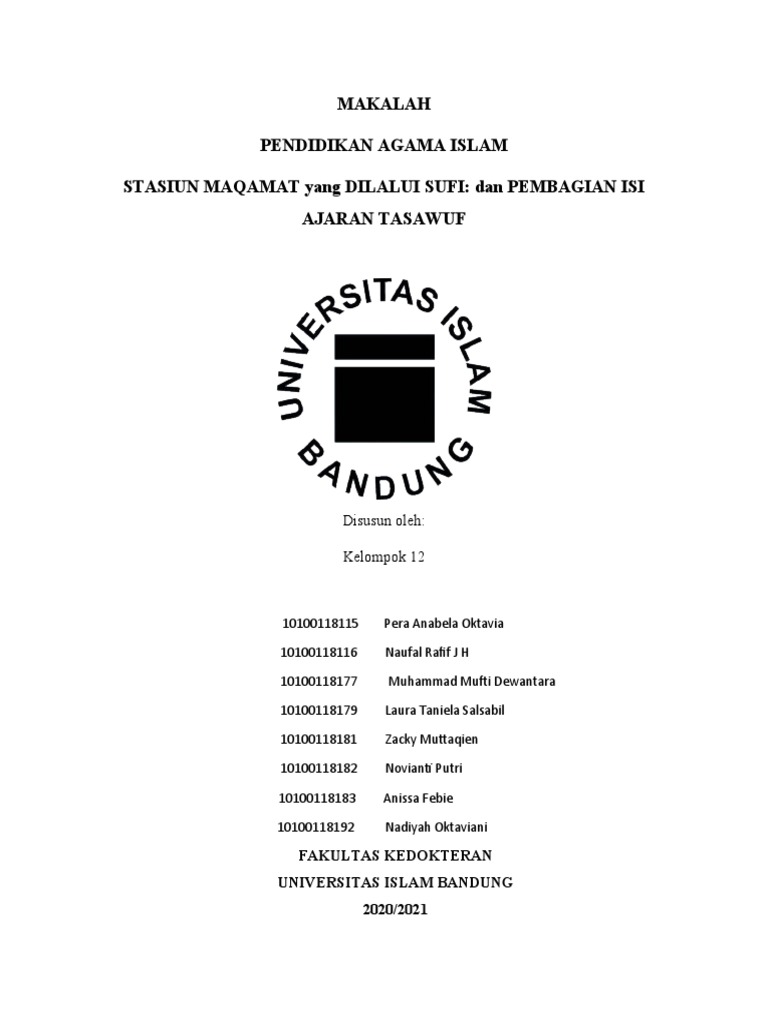 MAKALAH

PENDIDIKAN AGAMA ISLAM

STASIUN MAQAMAT yang DILALUI SUFI: dan PEMBAGIAN ISI AJARAN TASAWUF

UNIVERSITAS ISLAM BANDUNG

Disusun oleh:

Kelompok 12

10100118115 Pera Anabela Oktavia
10100118116 Naufal Rafif J H
10100118177 Muhammad Mufti Dewantara
10100118179 Laura Taniela Salsabil
10100118181 Zacky Muttaqien
10100118182 Novianti Putri
10100118183 Anissa Febie
10100118192 Nadiyah Oktaviani

FAKULTAS KEDOKTERAN
UNIVERSITAS ISLAM BANDUNG
2020/2021